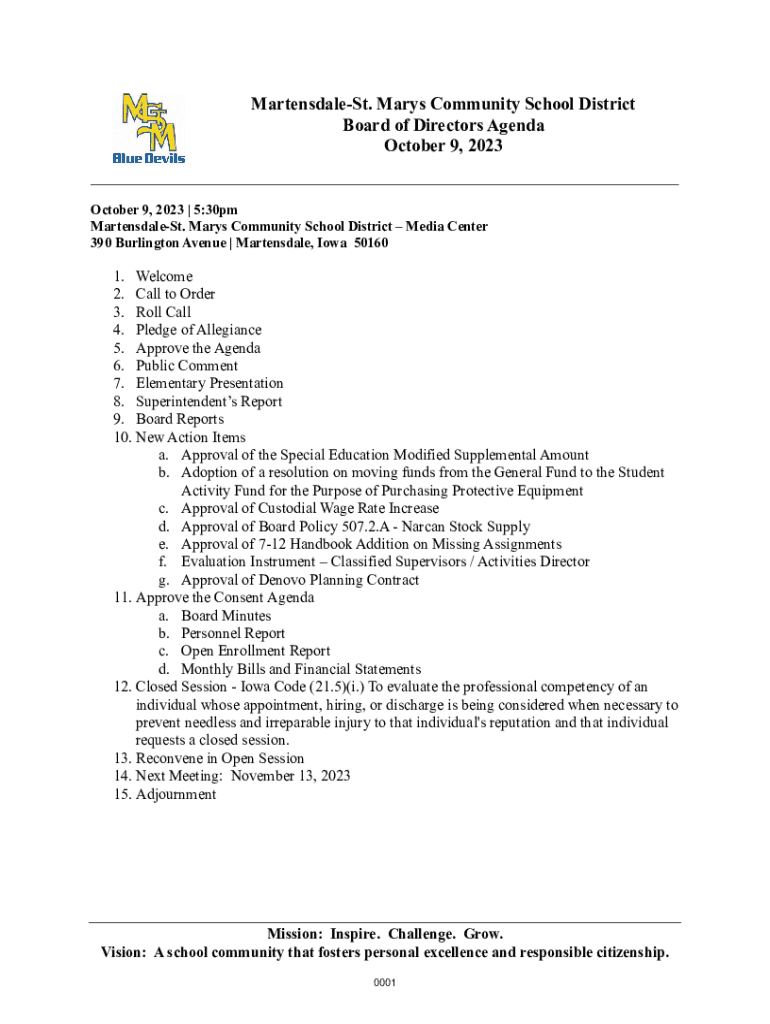 MSM
Blue Devils

Martensdale-St. Marys Community School District
Board of Directors Agenda
October 9, 2023

October 9, 2023 | 5:30pm
Martensdale-St. Marys Community School District – Media Center
390 Burlington Avenue | Martensdale, Iowa 50160

1. Welcome
2. Call to Order
3. Roll Call
4. Pledge of Allegiance
5. Approve the Agenda
6. Public Comment
7. Elementary Presentation
8. Superintendent's Report
9. Board Reports
10. New Action Items
a. Approval of the Special Education Modified Supplemental Amount
b. Adoption of a resolution on moving funds from the General Fund to the Student Activity Fund for the Purpose of Purchasing Protective Equipment
c. Approval of Custodial Wage Rate Increase
d. Approval of Board Policy 507.2.A - Narcan Stock Supply
e. Approval of 7-12 Handbook Addition on Missing Assignments
f. Evaluation Instrument – Classified Supervisors / Activities Director
g. Approval of Denovo Planning Contract
11. Approve the Consent Agenda
a. Board Minutes
b. Personnel Report
c. Open Enrollment Report
d. Monthly Bills and Financial Statements
12. Closed Session - Iowa Code (21.5)(i.) To evaluate the professional competency of an individual whose appointment, hiring, or discharge is being considered when necessary to prevent needless and irreparable injury to that individual's reputation and that individual requests a closed session.
13. Reconvene in Open Session
14. Next Meeting: November 13, 2023
15. Adjournment

Mission: Inspire. Challenge. Grow.
Vision: A school community that fosters personal excellence and responsible citizenship.

0001